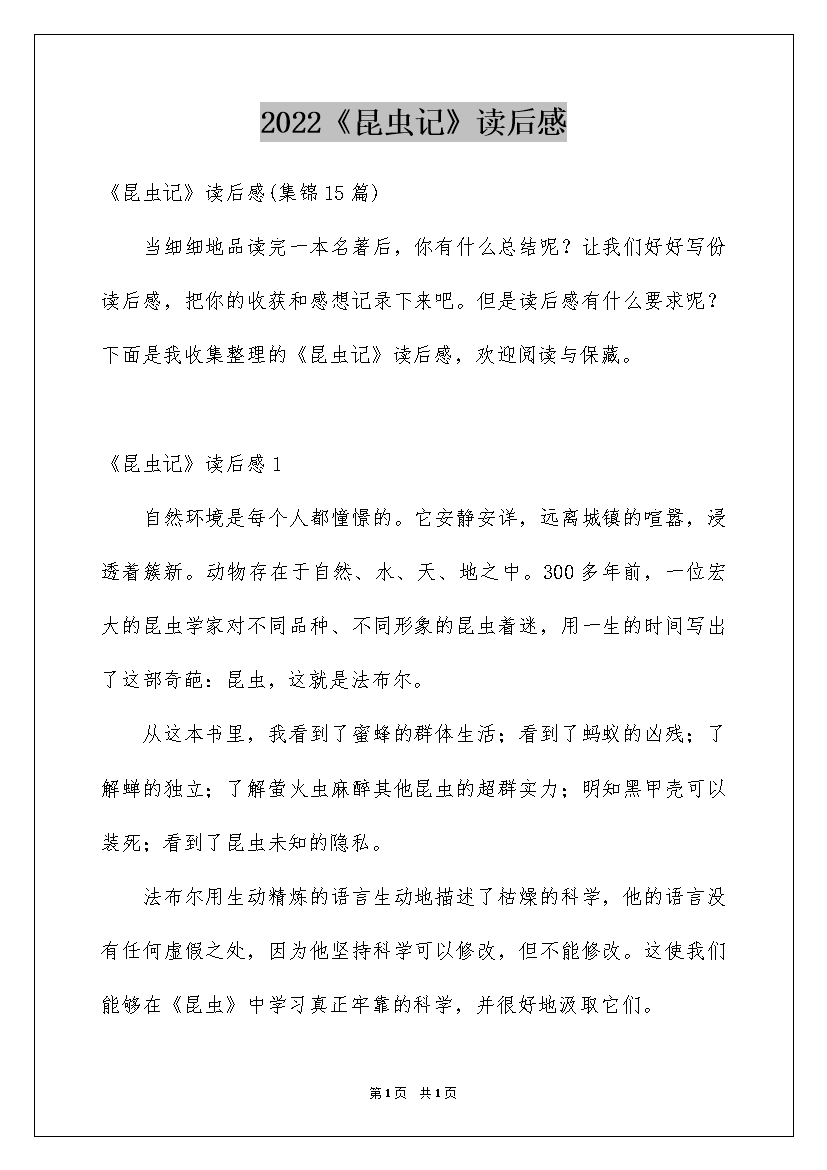 2022《昆虫记》读后感

《昆虫记》读后感(集锦15篇)

当细细地品读完一本名著后，你有什么总结呢？让我们好好写份读后感，把你的收获和感想记录下来吧。但是读后感有什么要求呢？下面是我收集整理的《昆虫记》读后感，欢迎阅读与保藏。

《昆虫记》读后感1

自然环境是每个人都憧憬的。它安静安详，远离城镇的喧嚣，浸透着簇新。动物存在于自然、水、天、地之中。300多年前，一位宏大的昆虫学家对不同品种、不同形象的昆虫着迷，用一生的时间写出了这部奇葩：昆虫，这就是法布尔。

从这本书里，我看到了蜜蜂的群体生活；看到了蚂蚁的凶残；了解蝉的独立；了解萤火虫麻醉其他昆虫的超群实力；明知黑甲壳可以装死；看到了昆虫未知的隐私。

法布尔用生动精炼的语言生动地描述了枯燥的科学，他的语言没有任何虚假之处，因为他坚持科学可以修改，但不能修改。这使我们能够在《昆虫》中学习真正牢靠的科学，并很好地汲取它们。

第1页 共1页